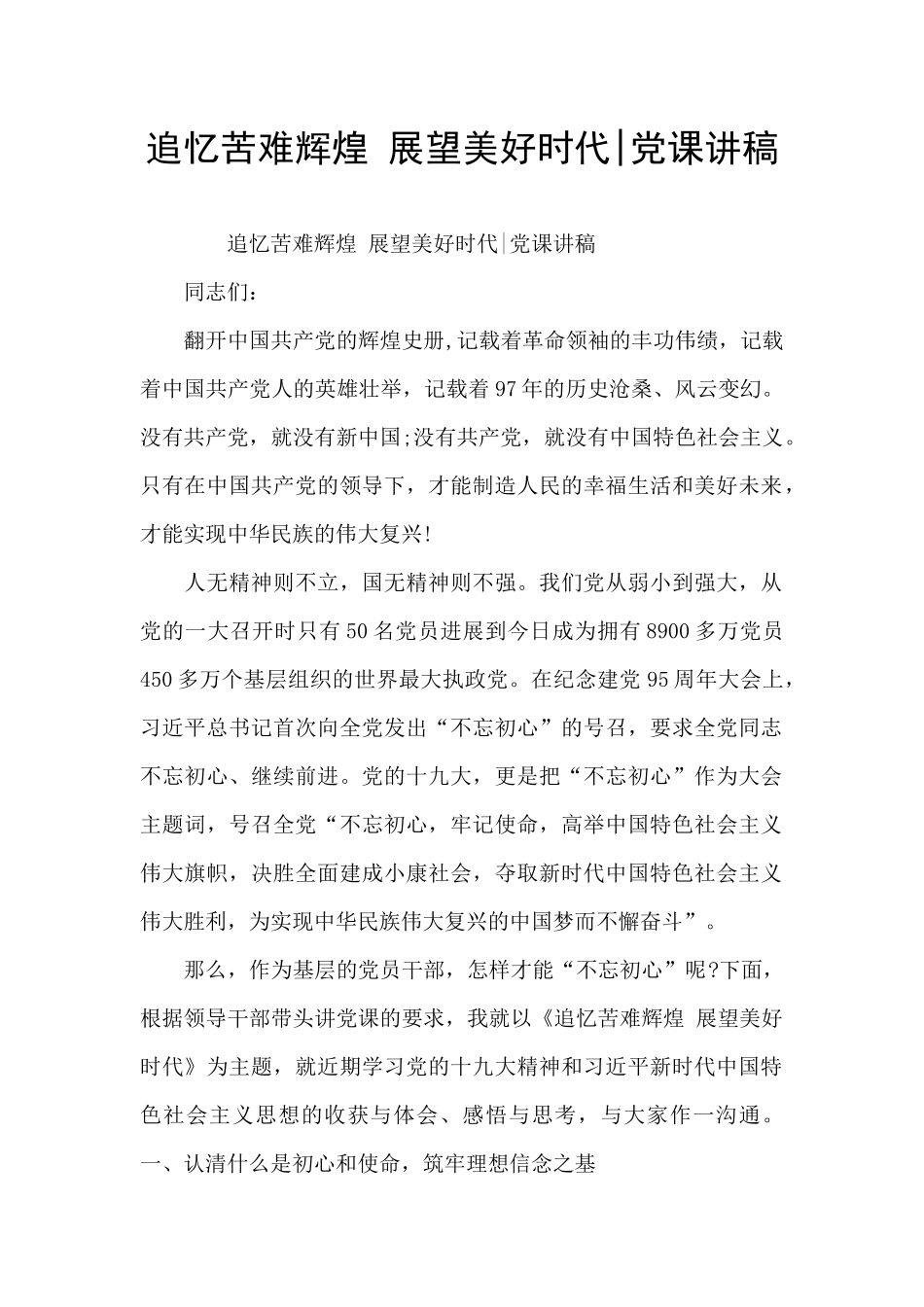 追忆苦难辉煌 展望美好时代|党课讲稿

追忆苦难辉煌 展望美好时代|党课讲稿

同志们：

翻开中国共产党的辉煌史册,记载着革命领袖的丰功伟绩，记载着中国共产党人的英雄壮举，记载着97年的历史沧桑、风云变幻。没有共产党，就没有新中国;没有共产党，就没有中国特色社会主义。只有在中国共产党的领导下，才能制造人民的幸福生活和美好未来，才能实现中华民族的伟大复兴!

人无精神则不立，国无精神则不强。我们党从弱小到强大，从党的一大召开时只有50名党员进展到今日成为拥有8900多万党员450多万个基层组织的世界最大执政党。在纪念建党95周年大会上，习近平总书记首次向全党发出“不忘初心”的号召，要求全党同志不忘初心、继续前进。党的十九大，更是把“不忘初心”作为大会主题词，号召全党“不忘初心，牢记使命，高举中国特色社会主义伟大旗帜，决胜全面建成小康社会，夺取新时代中国特色社会主义伟大胜利，为实现中华民族伟大复兴的中国梦而不懈奋斗”。

那么，作为基层的党员干部，怎样才能“不忘初心”呢?下面，根据领导干部带头讲党课的要求，我就以《追忆苦难辉煌 展望美好时代》为主题，就近期学习党的十九大精神和习近平新时代中国特色社会主义思想的收获与体会、感悟与思考，与大家作一沟通。

一、认清什么是初心和使命，筑牢理想信念之基